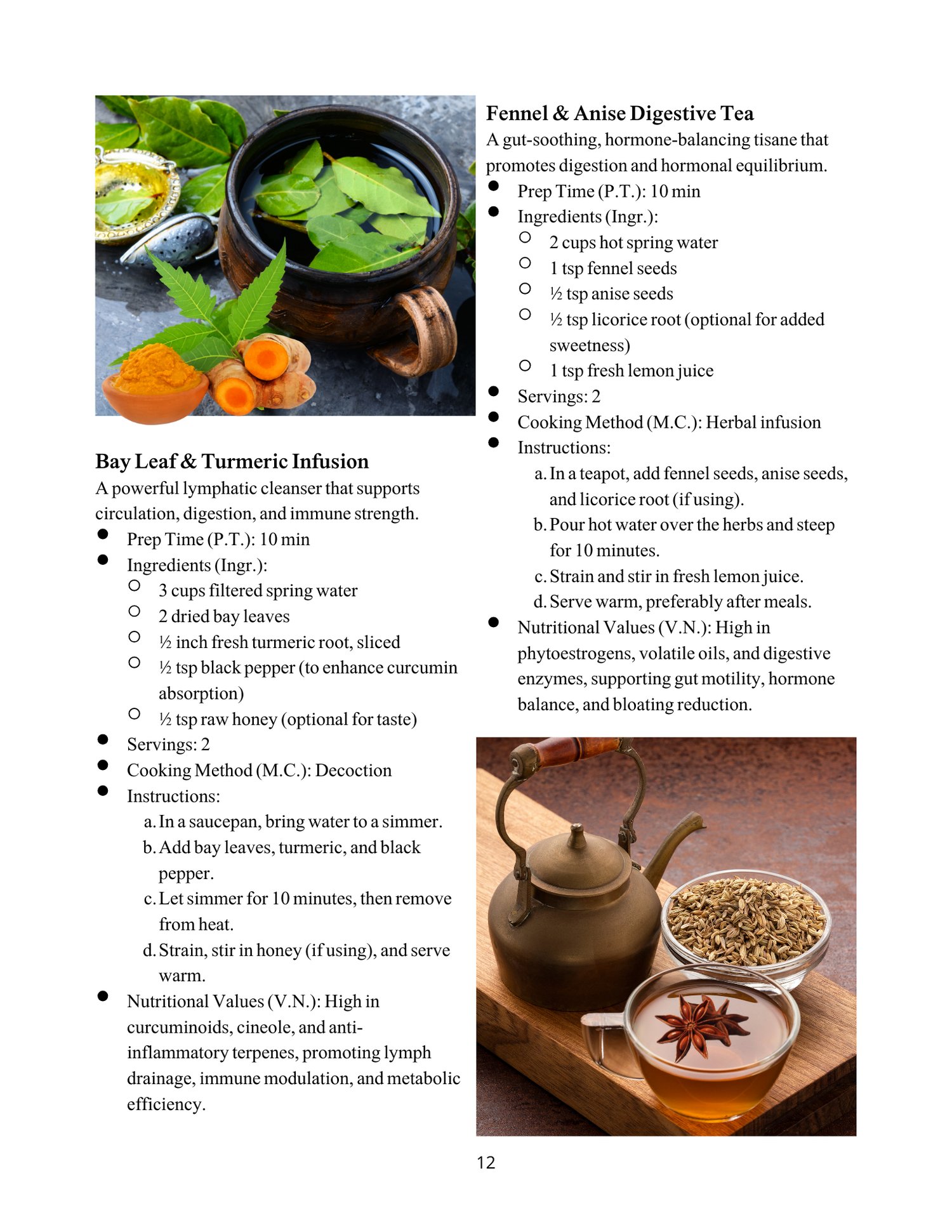 Bay Leaf & Turmeric Infusion

A powerful lymphatic cleanser that supports circulation, digestion, and immune strength.

- Prep Time (P.T.): 10 min
- Ingredients (Ingr.):
  - 3 cups filtered spring water
  - 2 dried bay leaves
  - ½ inch fresh turmeric root, sliced
  - ½ tsp black pepper (to enhance curcumin absorption)
  - ½ tsp raw honey (optional for taste)
- Servings: 2
- Cooking Method (M.C.): Decoction
- Instructions:
  a. In a saucepan, bring water to a simmer.
  b. Add bay leaves, turmeric, and black pepper.
  c. Let simmer for 10 minutes, then remove from heat.
  d. Strain, stir in honey (if using), and serve warm.
- Nutritional Values (V.N.): High in curcuminoids, cineole, and anti-inflammatory terpenes, promoting lymph drainage, immune modulation, and metabolic efficiency.

Fennel & Anise Digestive Tea

A gut-soothing, hormone-balancing tisane that promotes digestion and hormonal equilibrium.

- Prep Time (P.T.): 10 min
- Ingredients (Ingr.):
  - 2 cups hot spring water
  - 1 tsp fennel seeds
  - ½ tsp anise seeds
  - ½ tsp licorice root (optional for added sweetness)
  - 1 tsp fresh lemon juice
- Servings: 2
- Cooking Method (M.C.): Herbal infusion
- Instructions:
  a. In a teapot, add fennel seeds, anise seeds, and licorice root (if using).
  b. Pour hot water over the herbs and steep for 10 minutes.
  c. Strain and stir in fresh lemon juice.
  d. Serve warm, preferably after meals.
- Nutritional Values (V.N.): High in phytoestrogens, volatile oils, and digestive enzymes, supporting gut motility, hormone balance, and bloating reduction.

12